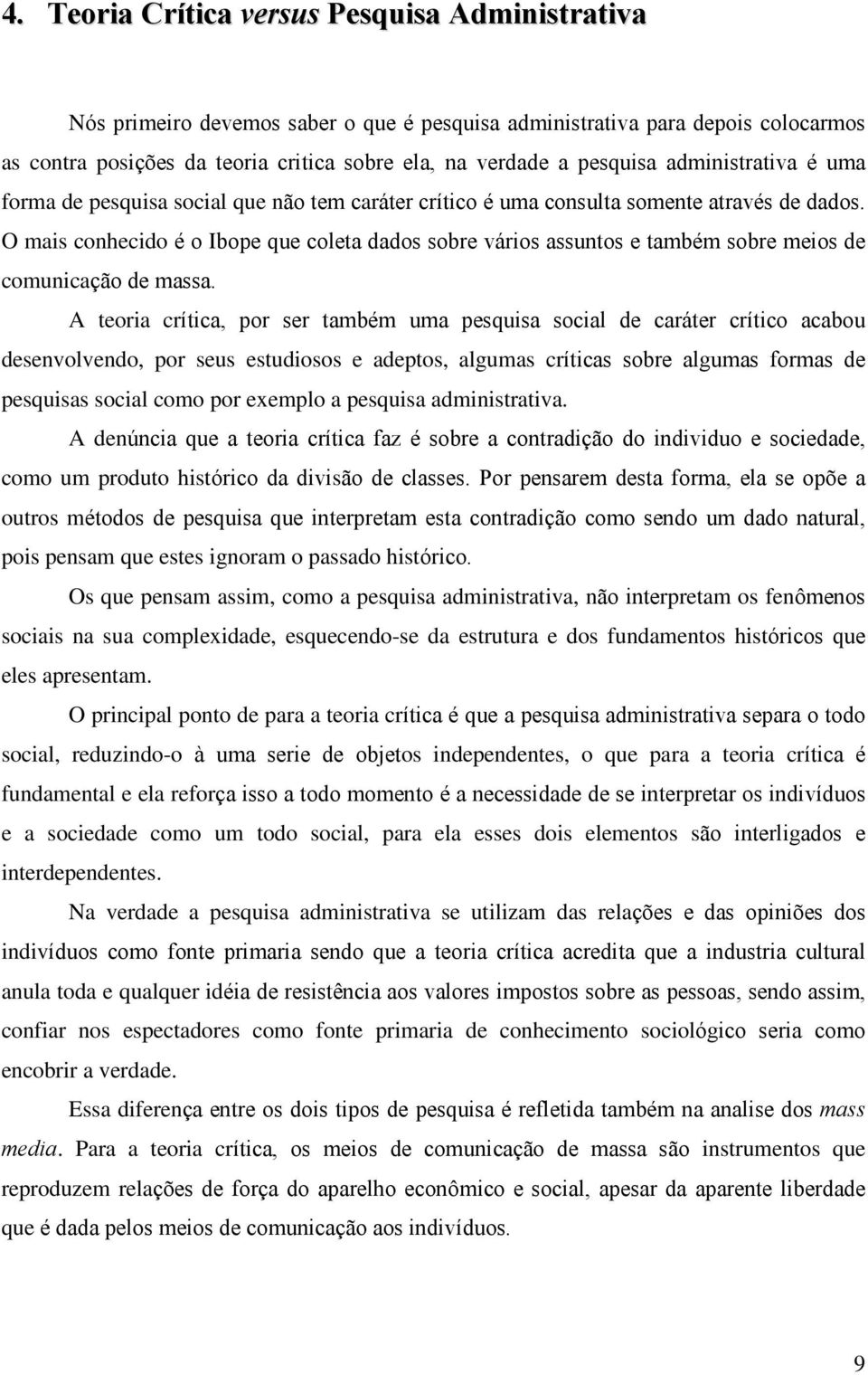 4. Teoria Crítica versus Pesquisa Administrativa

Nós primeiro devemos saber o que é pesquisa administrativa para depois colocarmos as contra posições da teoria critica sobre ela, na verdade a pesquisa administrativa é uma forma de pesquisa social que não tem caráter crítico é uma consulta somente através de dados. O mais conhecido é o Ibope que coleta dados sobre vários assuntos e também sobre meios de comunicação de massa.

A teoria crítica, por ser também uma pesquisa social de caráter crítico acabou desenvolvendo, por seus estudiosos e adeptos, algumas críticas sobre algumas formas de pesquisas social como por exemplo a pesquisa administrativa.

A denúncia que a teoria crítica faz é sobre a contradição do individuo e sociedade, como um produto histórico da divisão de classes. Por pensarem desta forma, ela se opõe a outros métodos de pesquisa que interpretam esta contradição como sendo um dado natural, pois pensam que estes ignoram o passado histórico.

Os que pensam assim, como a pesquisa administrativa, não interpretam os fenômenos sociais na sua complexidade, esquecendo-se da estrutura e dos fundamentos históricos que eles apresentam.

O principal ponto de para a teoria crítica é que a pesquisa administrativa separa o todo social, reduzindo-o à uma serie de objetos independentes, o que para a teoria crítica é fundamental e ela reforça isso a todo momento é a necessidade de se interpretar os indivíduos e a sociedade como um todo social, para ela esses dois elementos são interligados e interdependentes.

Na verdade a pesquisa administrativa se utilizam das relações e das opiniões dos indivíduos como fonte primaria sendo que a teoria crítica acredita que a industria cultural anula toda e qualquer idéia de resistência aos valores impostos sobre as pessoas, sendo assim, confiar nos espectadores como fonte primaria de conhecimento sociológico seria como encobrir a verdade.

Essa diferença entre os dois tipos de pesquisa é refletida também na analise dos mass media. Para a teoria crítica, os meios de comunicação de massa são instrumentos que reproduzem relações de força do aparelho econômico e social, apesar da aparente liberdade que é dada pelos meios de comunicação aos indivíduos.

9